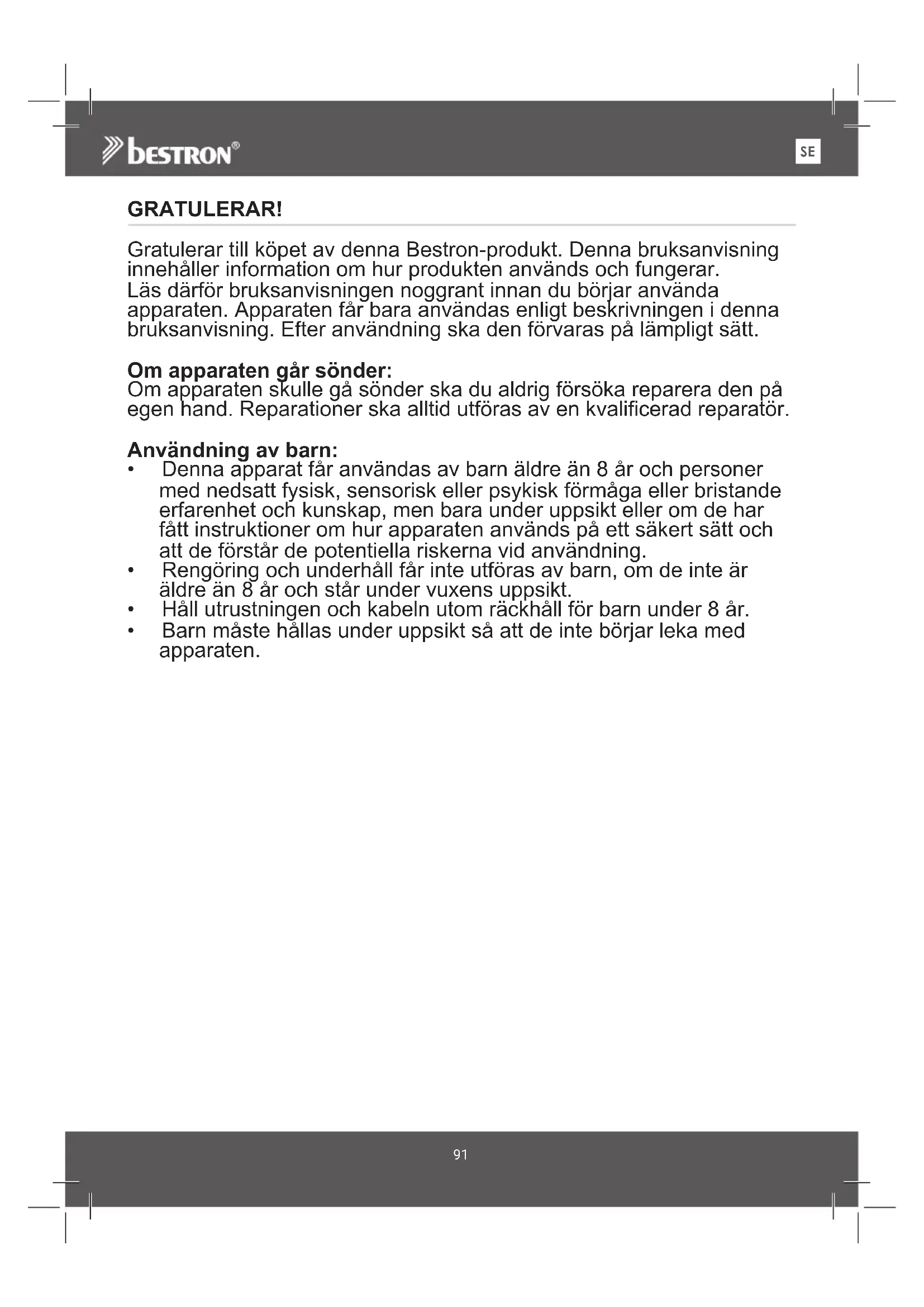 bestron®

SE

GRATULERAR!

Gratulerar till köpet av denna Bestron-produkt. Denna bruksanvisning innehåller information om hur produkten används och fungerar. Läs därför bruksanvisningen noggrant innan du börjar använda apparaten. Apparaten får bara användas enligt beskrivningen i denna bruksanvisning. Efter användning ska den förvaras på lämpligt sätt.

Om apparaten går sönder:
Om apparaten skulle gå sönder ska du aldrig försöka reparera den på egen hand. Reparationer ska alltid utföras av en kvalificerad reparatör.

Användning av barn:
• Denna apparat får användas av barn äldre än 8 år och personer med nedsatt fysisk, sensorisk eller psykisk förmåga eller bristande erfarenhet och kunskap, men bara under uppsikt eller om de har fått instruktioner om hur apparaten används på ett säkert sätt och att de förstår de potentiella riskerna vid användning.
• Rengöring och underhåll får inte utföras av barn, om de inte är äldre än 8 år och står under vuxens uppsikt.
• Håll utrustningen och kabeln utom räckhåll för barn under 8 år.
• Barn måste hållas under uppsikt så att de inte börjar leka med apparaten.

91